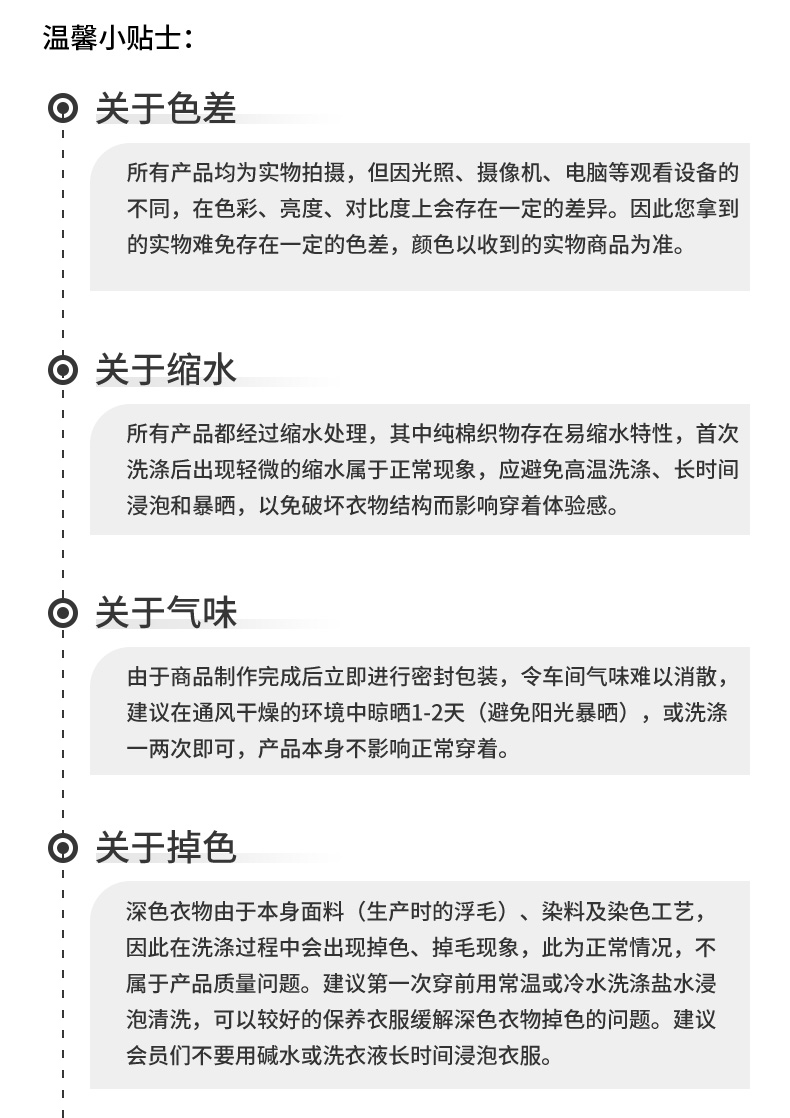 温馨小贴士：

关于色差

所有产品均为实物拍摄，但因光照、摄像机、电脑等观看设备的不同，在色彩、亮度、对比度上会存在一定的差异。因此您拿到的实物难免存在一定的色差，颜色以收到的实物商品为准。

关于缩水

所有产品都经过缩水处理，其中纯棉织物存在易缩水特性，首次洗涤后出现轻微的缩水属于正常现象，应避免高温洗涤、长时间浸泡和暴晒，以免破坏衣物结构而影响穿着体验感。

关于气味

由于商品制作完成后立即进行密封包装，令车间气味难以消散，建议在通风干燥的环境中晾晒1-2天（避免阳光暴晒），或洗涤一两次即可，产品本身不影响正常穿着。

关于掉色

深色衣物由于本身面料（生产时的浮毛）、染料及染色工艺，因此在洗涤过程中会出现掉色、掉毛现象，此为正常情况，不属于产品质量问题。建议第一次穿前用常温或冷水洗涤盐水浸泡清洗，可以较好的保养衣服缓解深色衣物掉色的问题。建议会员们不要用碱水或洗衣液长时间浸泡衣服。